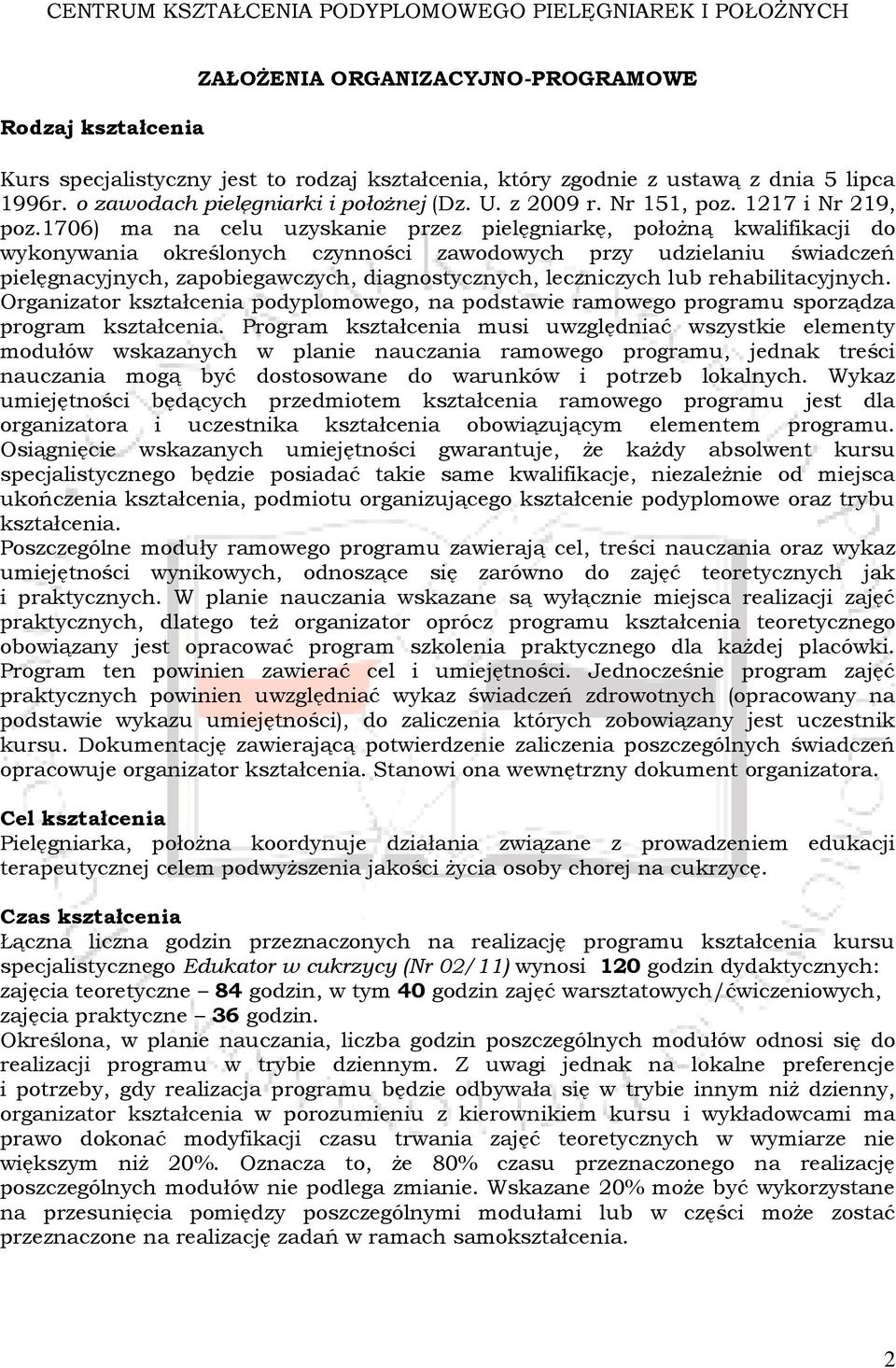 CENTRUM KSZTAŁCENIA PODYPLOMOWEGO PIELĘGNIAREK I POŁOŻNYCH

ZAŁOŻENIA ORGANIZACYJNO-PROGRAMOWE

Rodzaj kształcenia

Kurs specjalistyczny jest to rodzaj kształcenia, który zgodnie z ustawą z dnia 5 lipca 1996r. o zawodach pielęgniarki i położnej (Dz. U. z 2009 r. Nr 151, poz. 1217 i Nr 219, poz.1706) ma na celu uzyskanie przez pielęgniarkę, położną kwalifikacji do wykonywania określonych czynności zawodowych przy udzielaniu świadczeń pielęgnacyjnych, zapobiegawczych, diagnostycznych, leczniczych lub rehabilitacyjnych. Organizator kształcenia podyplomowego, na podstawie ramowego programu sporządza program kształcenia. Program kształcenia musi uwzględniać wszystkie elementy modułów wskazanych w planie nauczania ramowego programu, jednak treści nauczania mogą być dostosowane do warunków i potrzeb lokalnych. Wykaz umiejętności będących przedmiotem kształcenia ramowego programu jest dla organizatora i uczestnika kształcenia obowiązującym elementem programu. Osiągnięcie wskazanych umiejętności gwarantuje, że każdy absolwent kursu specjalistycznego będzie posiadać takie same kwalifikacje, niezależnie od miejsca ukończenia kształcenia, podmiotu organizującego kształcenie podyplomowe oraz trybu kształcenia.
Poszczególne moduły ramowego programu zawierają cel, treści nauczania oraz wykaz umiejętności wynikowych, odnoszące się zarówno do zajęć teoretycznych jak i praktycznych. W planie nauczania wskazane są wyłącznie miejsca realizacji zajęć praktycznych, dlatego też organizator oprócz programu kształcenia teoretycznego obowiązany jest opracować program szkolenia praktycznego dla każdej placówki. Program ten powinien zawierać cel i umiejętności. Jednocześnie program zajęć praktycznych powinien uwzględniać wykaz świadczeń zdrowotnych (opracowany na podstawie wykazu umiejętności), do zaliczenia których zobowiązany jest uczestnik kursu. Dokumentację zawierającą potwierdzenie zaliczenia poszczególnych świadczeń opracowuje organizator kształcenia. Stanowi ona wewnętrzny dokument organizatora.

Cel kształcenia
Pielęgniarka, położna koordynuje działania związane z prowadzeniem edukacji terapeutycznej celem podwyższenia jakości życia osoby chorej na cukrzycę.

Czas kształcenia
Łączna liczna godzin przeznaczonych na realizację programu kształcenia kursu specjalistycznego Edukator w cukrzycy (Nr 02/11) wynosi 120 godzin dydaktycznych: zajęcia teoretyczne – 84 godzin, w tym 40 godzin zajęć warsztatowych/ćwiczeniowych, zajęcia praktyczne – 36 godzin.
Określona, w planie nauczania, liczba godzin poszczególnych modułów odnosi się do realizacji programu w trybie dziennym. Z uwagi jednak na lokalne preferencje i potrzeby, gdy realizacja programu będzie odbywała się w trybie innym niż dzienny, organizator kształcenia w porozumieniu z kierownikiem kursu i wykładowcami ma prawo dokonać modyfikacji czasu trwania zajęć teoretycznych w wymiarze nie większym niż 20%. Oznacza to, że 80% czasu przeznaczonego na realizację poszczególnych modułów nie podlega zmianie. Wskazane 20% może być wykorzystane na przesunięcia pomiędzy poszczególnymi modułami lub w części może zostać przeznaczone na realizację zadań w ramach samokształcenia.

2